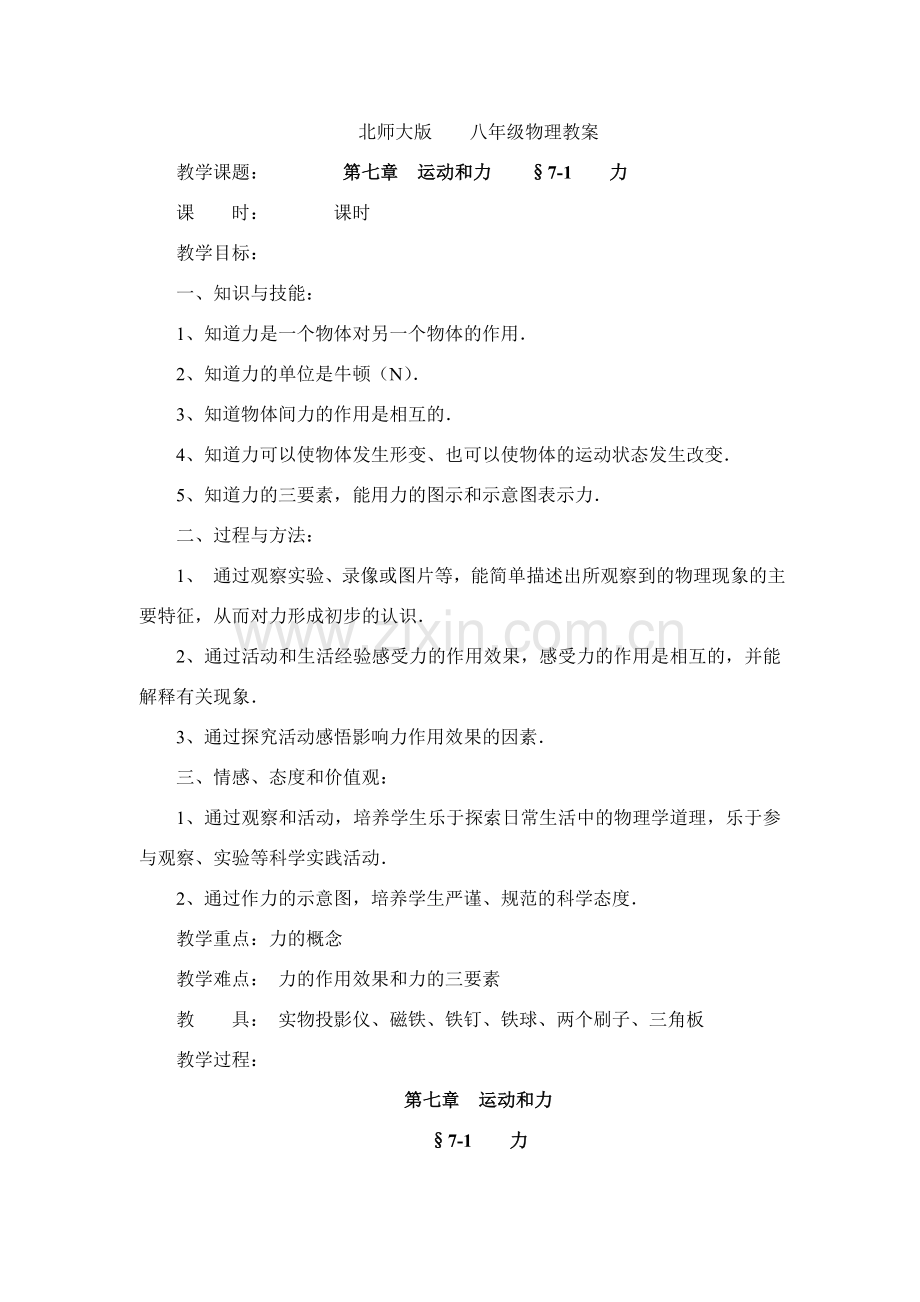 北师大版 八年级物理教案

教学课题： 第七章 运动和力 §7-1 力

课 时： 课时

教学目标：

一、知识与技能：

1、知道力是一个物体对另一个物体的作用.

2、知道力的单位是牛顿（N）.

3、知道物体间力的作用是相互的.

4、知道力可以使物体发生形变、也可以使物体的运动状态发生改变.

5、知道力的三要素，能用力的图示和示意图表示力.

二、过程与方法：

1、通过观察实验、录像或图片等，能简单描述出所观察到的物理现象的主要特征，从而对力形成初步的认识.

2、通过活动和生活经验感受力的作用效果，感受力的作用是相互的，并能解释有关现象.

3、通过探究活动感悟影响力作用效果的因素.

三、情感、态度和价值观：

1、通过观察和活动，培养学生乐于探索日常生活中的物理学道理，乐于参与观察、实验等科学实践活动.

2、通过作力的示意图，培养学生严谨、规范的科学态度.

教学重点：力的概念

教学难点： 力的作用效果和力的三要素

教 具： 实物投影仪、磁铁、铁钉、铁球、两个刷子、三角板

教学过程：

第七章 运动和力

§7-1 力

www.zixin.com.cn